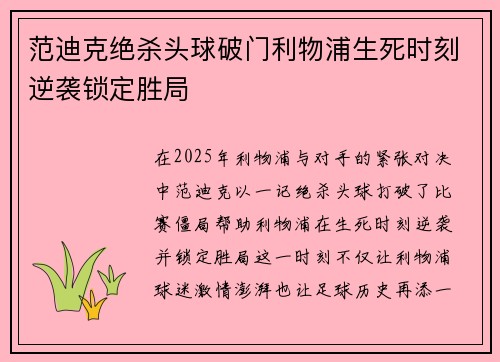 范迪克绝杀头球破门利物浦生死时刻逆袭锁定胜局

在2025年利物浦与对手的紧张对决中范迪克以一记绝杀头球打破了比赛僵局帮助利物浦在生死时刻逆袭并锁定胜局这一时刻不仅让利物浦球迷激情澎湃也让足球历史再添一